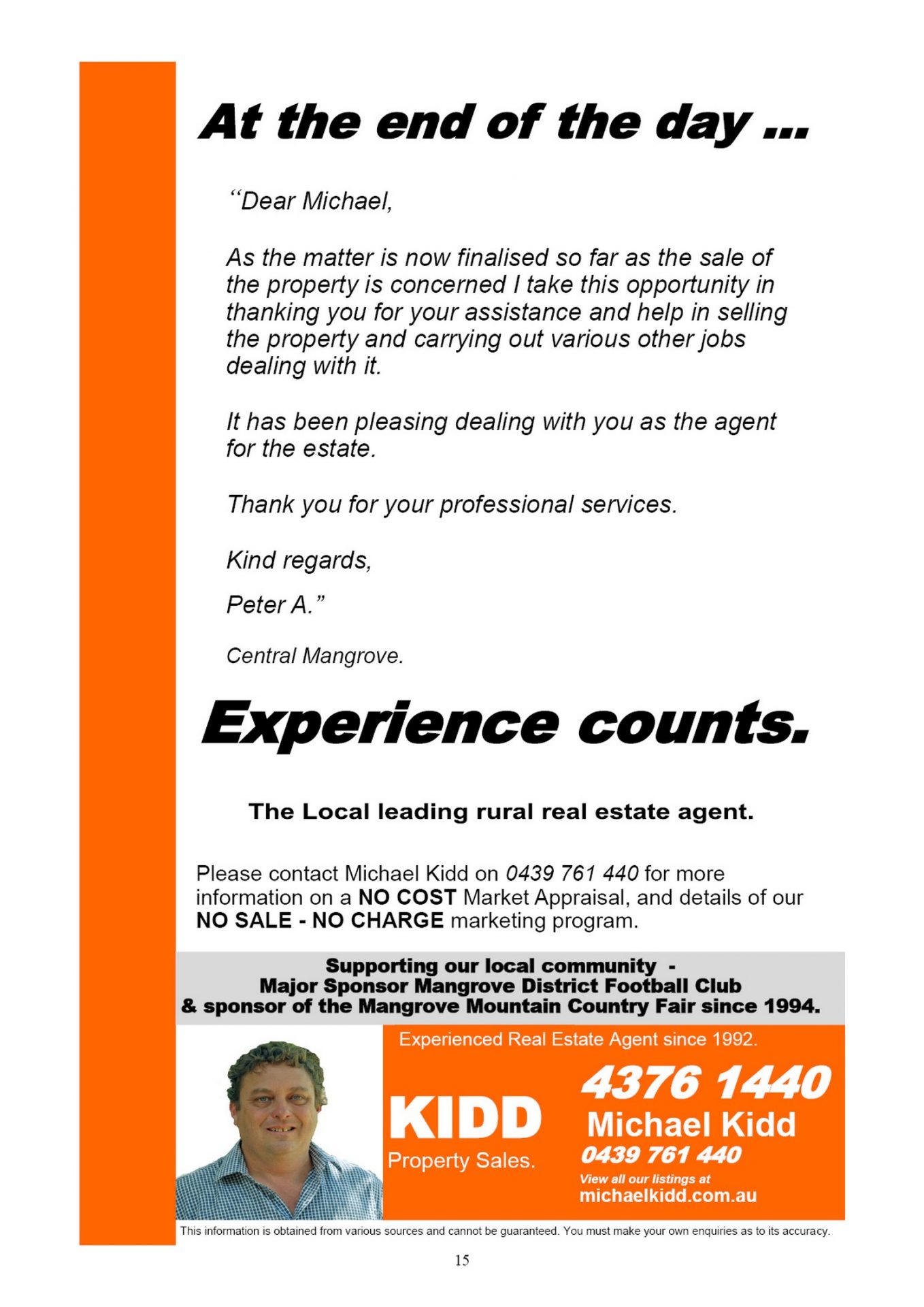 At the end of the day ...

"Dear Michael,

As the matter is now finalised so far as the sale of the property is concerned I take this opportunity in thanking you for your assistance and help in selling the property and carrying out various other jobs dealing with it.

It has been pleasing dealing with you as the agent for the estate.

Thank you for your professional services.

Kind regards,

Peter A."

Central Mangrove.

Experience counts.

The Local leading rural real estate agent.

Please contact Michael Kidd on 0439 761 440 for more information on a NO COST Market Appraisal, and details of our NO SALE - NO CHARGE marketing program.

Supporting our local community - Major Sponsor Mangrove District Football Club & sponsor of the Mangrove Mountain Country Fair since 1994.

Experienced Real Estate Agent since 1992.

KIDD
Property Sales.

4376 1440
Michael Kidd
0439 761 440
View all our listings at
michaelkidd.com.au

This information is obtained from various sources and cannot be guaranteed. You must make your own enquiries as to its accuracy.

15